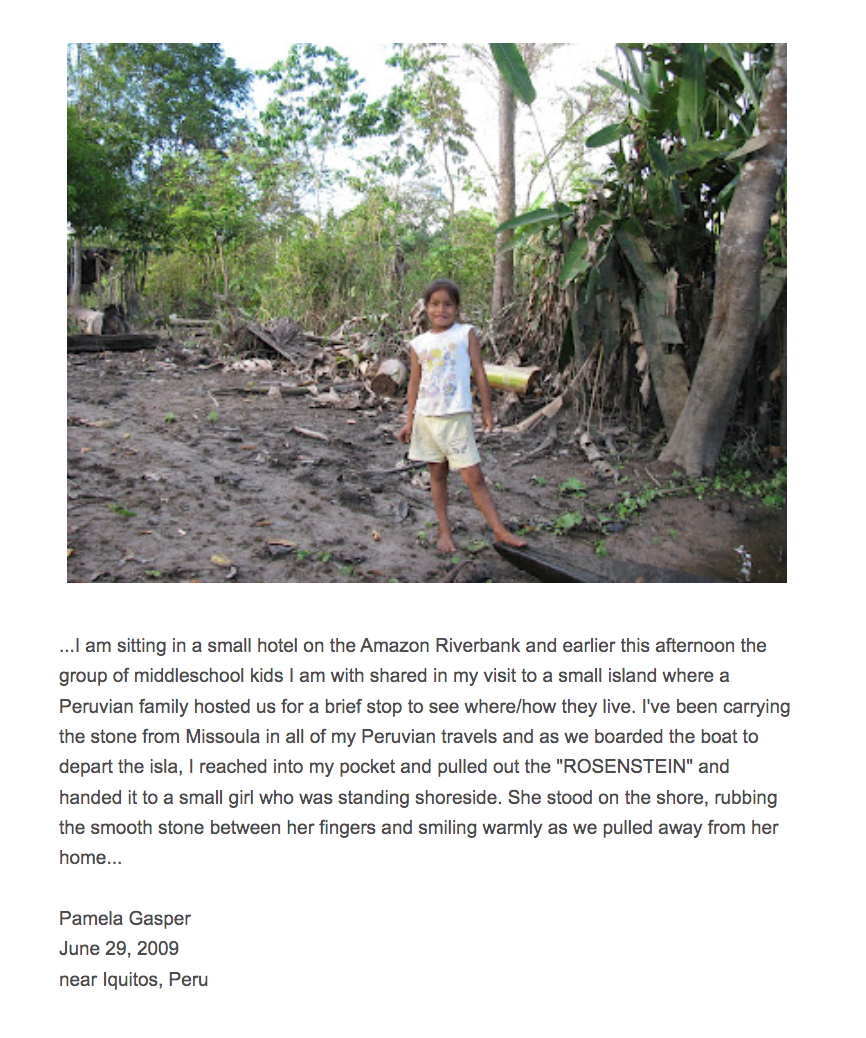 ...I am sitting in a small hotel on the Amazon Riverbank and earlier this afternoon the group of middleschool kids I am with shared in my visit to a small island where a Peruvian family hosted us for a brief stop to see where/how they live. I've been carrying the stone from Missoula in all of my Peruvian travels and as we boarded the boat to depart the isla, I reached into my pocket and pulled out the "ROSENSTEIN" and handed it to a small girl who was standing shoreside. She stood on the shore, rubbing the smooth stone between her fingers and smiling warmly as we pulled away from her home...

Pamela Gasper
June 29, 2009
near Iquitos, Peru